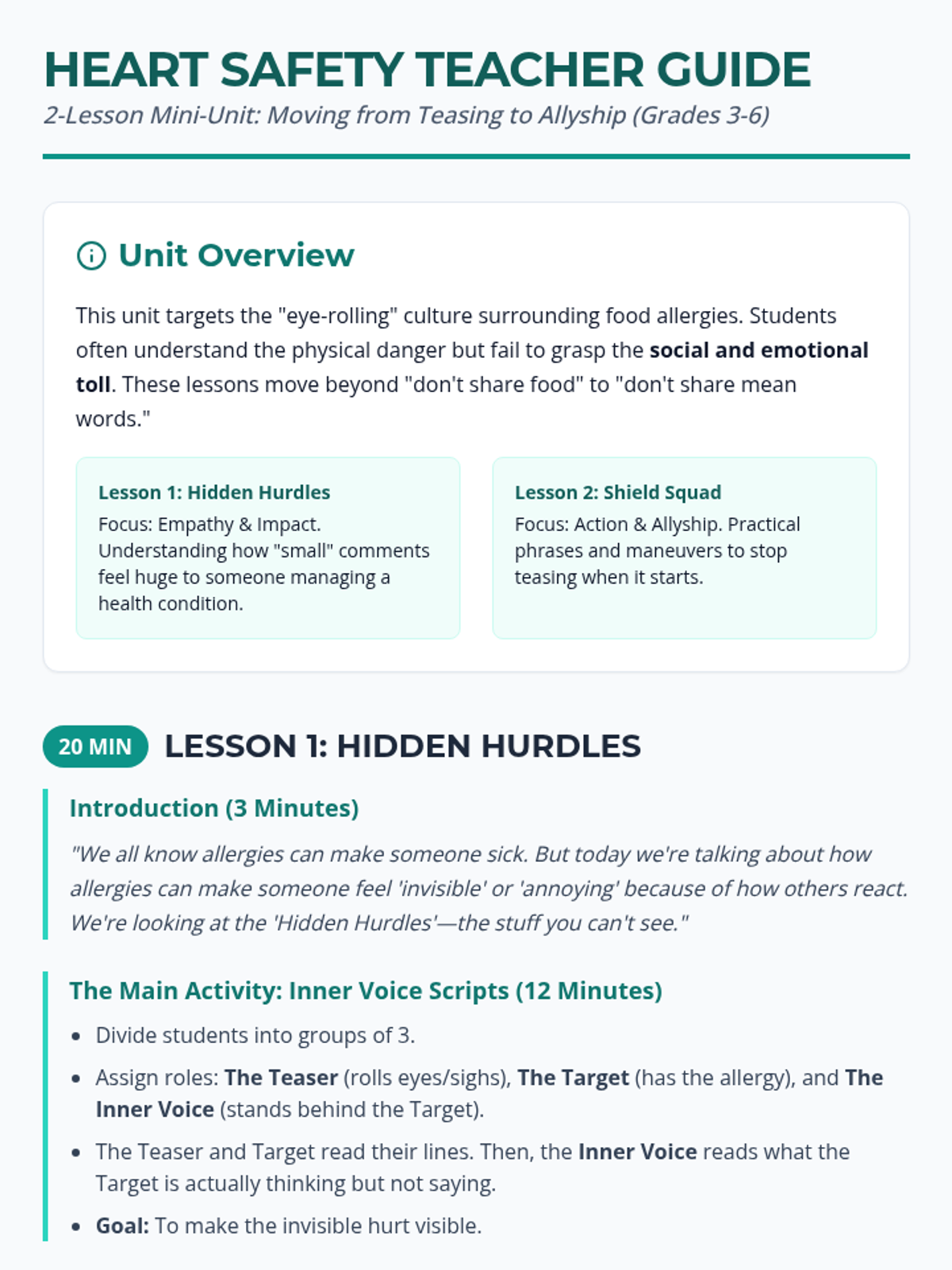 HEART SAFETY TEACHER GUIDE
2-Lesson Mini-Unit: Moving from Teasing to Allyship (Grades 3-6)

Unit Overview

This unit targets the "eye-rolling" culture surrounding food allergies. Students often understand the physical danger but fail to grasp the social and emotional toll. These lessons move beyond "don't share food" to "don't share mean words."

Lesson 1: Hidden Hurdles
Focus: Empathy & Impact. Understanding how "small" comments feel huge to someone managing a health condition.

Lesson 2: Shield Squad
Focus: Action & Allyship. Practical phrases and maneuvers to stop teasing when it starts.

20 MIN LESSON 1: HIDDEN HURDLES

Introduction (3 Minutes)

"We all know allergies can make someone sick. But today we're talking about how allergies can make someone feel 'invisible' or 'annoying' because of how others react. We're looking at the 'Hidden Hurdles'—the stuff you can't see."

The Main Activity: Inner Voice Scripts (12 Minutes)

• Divide students into groups of 3.
• Assign roles: The Teaser (rolls eyes/sighs), The Target (has the allergy), and The Inner Voice (stands behind the Target).
• The Teaser and Target read their lines. Then, the Inner Voice reads what the Target is actually thinking but not saying.
• Goal: To make the invisible hurt visible.